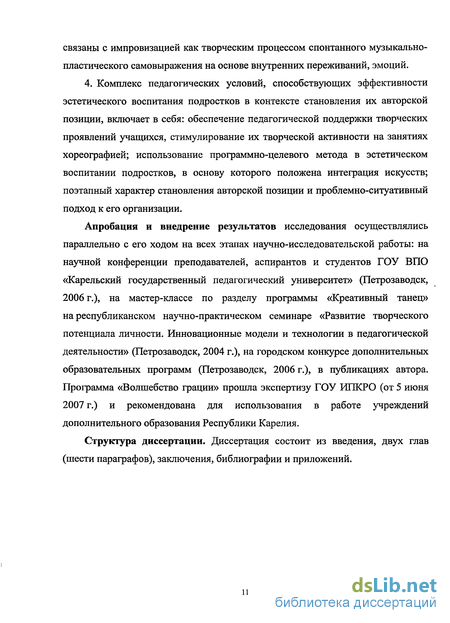 связаны с импровизацией как творческим процессом спонтанного музыкально-пластического самовыражения на основе внутренних переживаний, эмоций.

4. Комплекс педагогических условий, способствующих эффективности эстетического воспитания подростков в контексте становления их авторской позиции, включает в себя: обеспечение педагогической поддержки творческих проявлений учащихся, стимулирование их творческой активности на занятиях хореографией; использование программно-целевого метода в эстетическом воспитании подростков, в основу которого положена интеграция искусств; поэтапный характер становления авторской позиции и проблемно-ситуативный подход к его организации.

Апробация и внедрение результатов исследования осуществлялись параллельно с его ходом на всех этапах научно-исследовательской работы: на научной конференции преподавателей, аспирантов и студентов ГОУ ВПО «Карельский государственный педагогический университет» (Петрозаводск, 2006 г.), на мастер-классе по разделу программы «Креативный танец» на республиканском научно-практическом семинаре «Развитие творческого потенциала личности. Инновационные модели и технологии в педагогической деятельности» (Петрозаводск, 2004 г.), на городском конкурсе дополнительных образовательных программ (Петрозаводск, 2006 г.), в публикациях автора. Программа «Волшебство грации» прошла экспертизу ГОУ ИПКРО (от 5 июня 2007 г.) и рекомендована для использования в работе учреждений дополнительного образования Республики Карелия.

Структура диссертации. Диссертация состоит из введения, двух глав (шести параграфов), заключения, библиографии и приложений.

11

dsLib.net
библиотека диссертаций